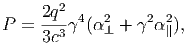 $P = \frac{2q^2}{3c^3}\gamma^4(\alpha_\perp^2 + \gamma^2\alpha_\parallel^2),$